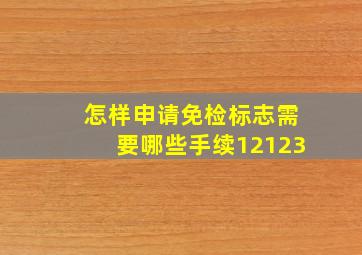 怎样申请免检标志需要哪些手续12123